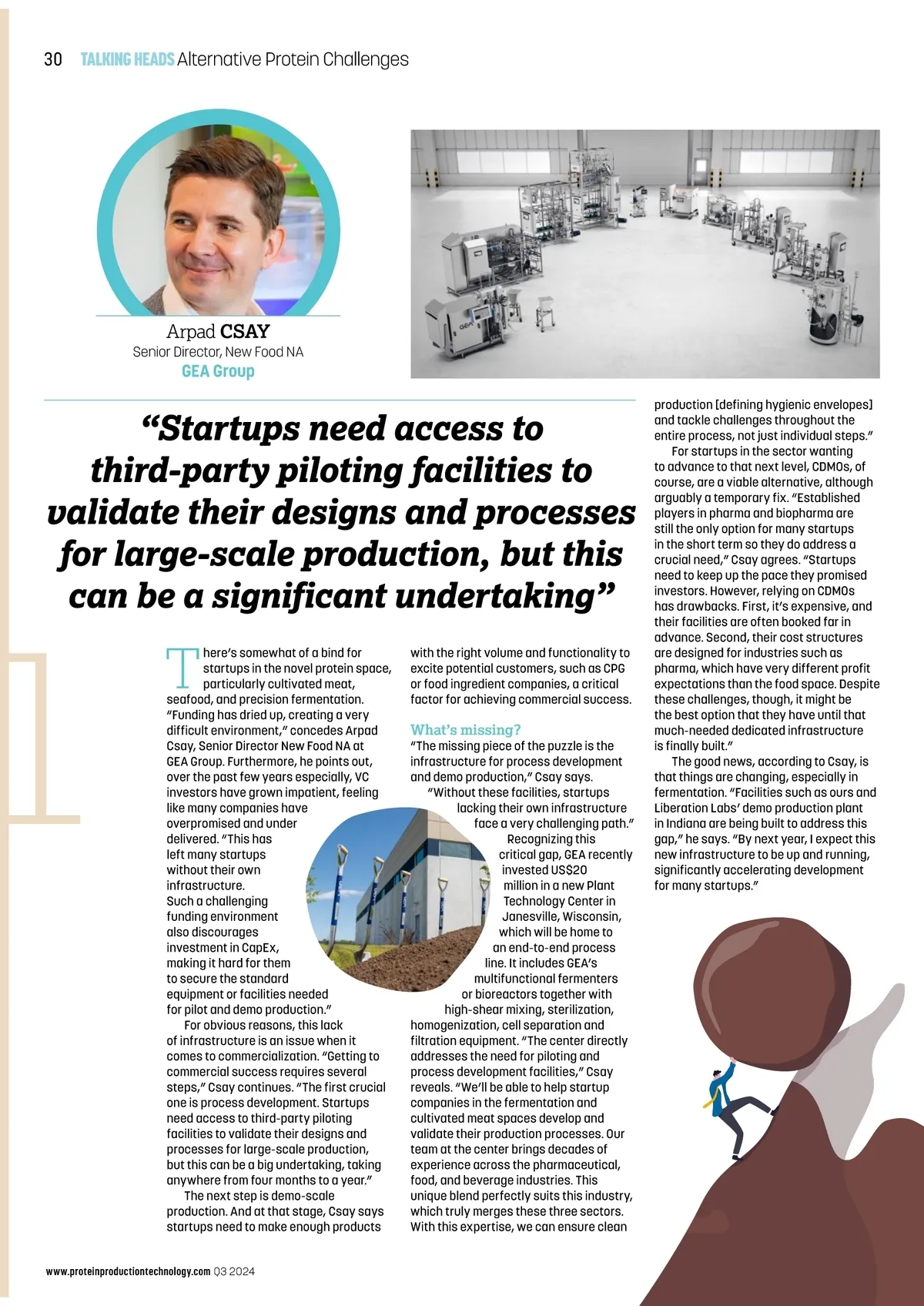 30 TALKING HEADS Alternative Protein Challenges

Arpad CSAY
Senior Director, New Food NA
GEA Group

"Startups need access to third-party piloting facilities to validate their designs and processes for large-scale production, but this can be a significant undertaking"

There's somewhat of a bind for startups in the novel protein space, particularly cultivated meat, seafood, and precision fermentation. "Funding has dried up, creating a very difficult environment," concedes Arpad Csay, Senior Director New Food NA at GEA Group. Furthermore, he points out, over the past few years especially, VC investors have grown impatient, feeling like many companies have overpromised and under delivered. "This has left many startups without their own infrastructure. Such a challenging funding environment also discourages investment in CapEx, making it hard for them to secure the standard equipment or facilities needed for pilot and demo production."

For obvious reasons, this lack of infrastructure is an issue when it comes to commercialization. "Getting to commercial success requires several steps," Csay continues. "The first crucial one is process development. Startups need access to third-party piloting facilities to validate their designs and processes for large-scale production, but this can be a big undertaking, taking anywhere from four months to a year."

The next step is demo-scale production. And at that stage, Csay says startups need to make enough products with the right volume and functionality to excite potential customers, such as CPG or food ingredient companies, a critical factor for achieving commercial success.

What's missing?
"The missing piece of the puzzle is the infrastructure for process development and demo production," Csay says. "Without these facilities, startups lacking their own infrastructure face a very challenging path."

Recognizing this critical gap, GEA recently invested US$20 million in a new Plant Technology Center in Janesville, Wisconsin, which will be home to an end-to-end process line. It includes GEA's multifunctional fermenters or bioreactors together with high-shear mixing, sterilization, homogenization, cell separation and filtration equipment. "The center directly addresses the need for piloting and process development facilities," Csay reveals. "We'll be able to help startup companies in the fermentation and cultivated meat spaces develop and validate their production processes. Our team at the center brings decades of experience across the pharmaceutical, food, and beverage industries. This unique blend perfectly suits this industry, which truly merges these three sectors. With this expertise, we can ensure clean production [defining hygienic envelopes] and tackle challenges throughout the entire process, not just individual steps."

For startups in the sector wanting to advance to that next level, CDMOs, of course, are a viable alternative, although arguably a temporary fix. "Established players in pharma and biopharma are still the only option for many startups in the short term so they do address a crucial need," Csay agrees. "Startups need to keep up the pace they promised investors. However, relying on CDMOs has drawbacks. First, it's expensive, and their facilities are often booked far in advance. Second, their cost structures are designed for industries such as pharma, which have very different profit expectations than the food space. Despite these challenges, though, it might be the best option that they have until that much-needed dedicated infrastructure is finally built."

The good news, according to Csay, is that things are changing, especially in fermentation. "Facilities such as ours and Liberation Labs' demo production plant in Indiana are being built to address this gap," he says. "By next year, I expect this new infrastructure to be up and running, significantly accelerating development for many startups."

www.proteinproductiontechnology.com Q3 2024